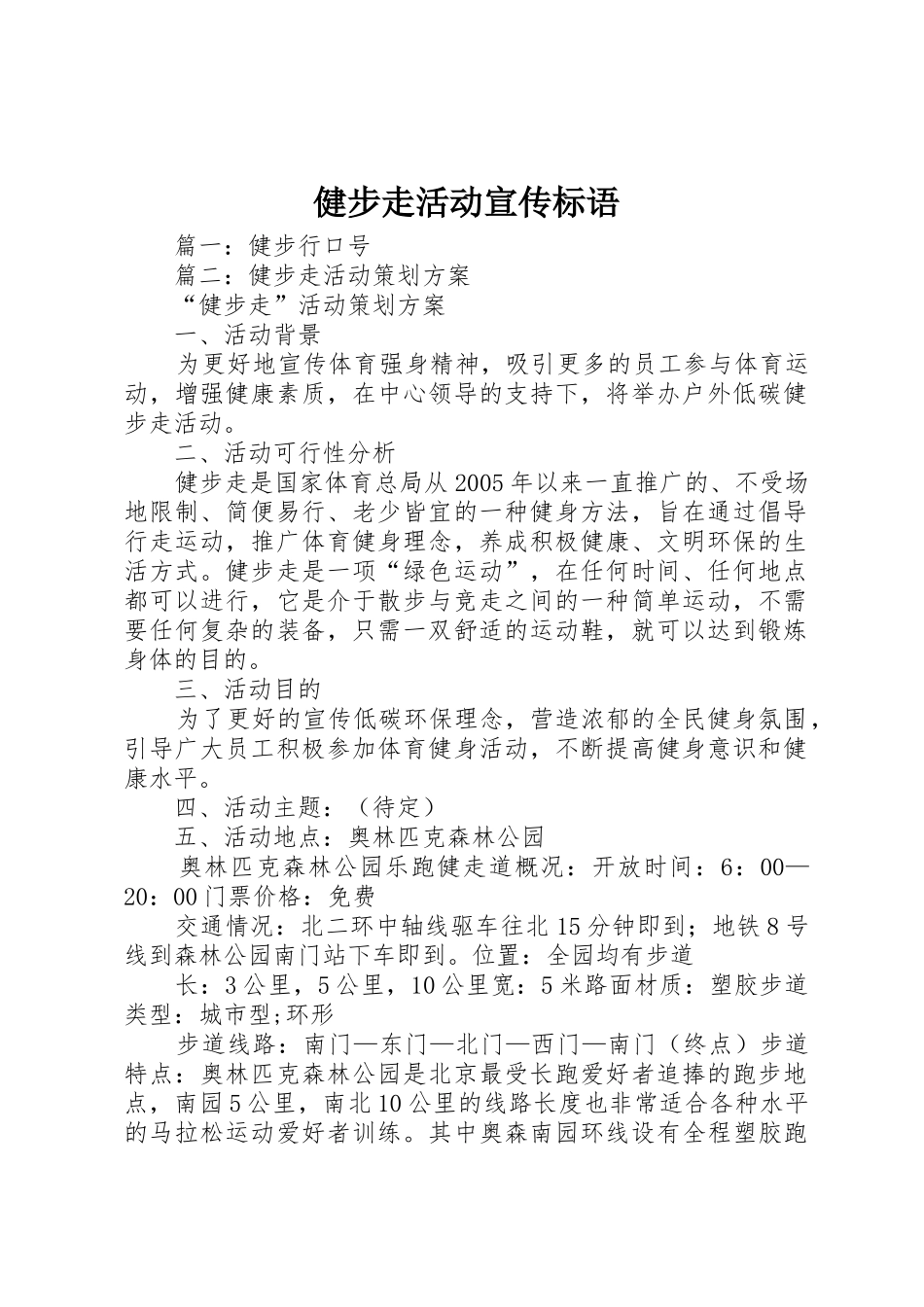 健步走活动宣传标语

篇一：健步行口号

篇二：健步走活动策划方案

“健步走”活动策划方案

一、活动背景

为更好地宣传体育强身精神，吸引更多的员工参与体育运动，增强健康素质，在中心领导的支持下，将举办户外低碳健步走活动。

二、活动可行性分析

健步走是国家体育总局从2005年以来一直推广的、不受场地限制、简便易行、老少皆宜的一种健身方法，旨在通过倡导行走运动，推广体育健身理念，养成积极健康、文明环保的生活方式。健步走是一项“绿色运动”，在任何时间、任何地点都可以进行，它是介于散步与竞走之间的一种简单运动，不需要任何复杂的装备，只需一双舒适的运动鞋，就可以达到锻炼身体的目的。

三、活动目的

为了更好的宣传低碳环保理念，营造浓郁的全民健身氛围，引导广大员工积极参加体育健身活动，不断提高健身意识和健康水平。

四、活动主题：（待定）

五、活动地点：奥林匹克森林公园

奥林匹克森林公园乐跑健走道概况：开放时间：6：00—20：00门票价格：免费

交通情况：北二环中轴线驱车往北15分钟即到；地铁8号线到森林公园南门站下车即到。位置：全园均有步道

长：3公里，5公里，10公里宽：5米路面材质：塑胶步道类型：城市型;环形

步道线路：南门—东门—北门—西门—南门（终点）步道特点：奥林匹克森林公园是北京最受长跑爱好者追捧的跑步地点，南园5公里，南北10公里的线路长度也非常适合各种水平的马拉松运动爱好者训练。其中奥森南园环线设有全程塑胶跑